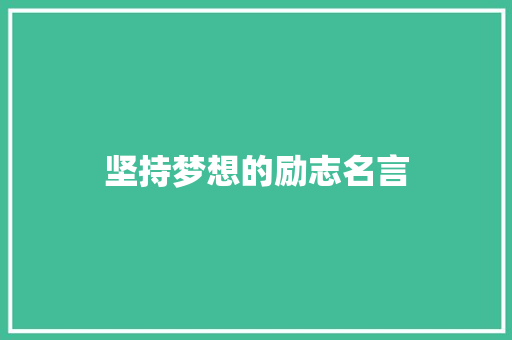 坚持梦想的励志名言